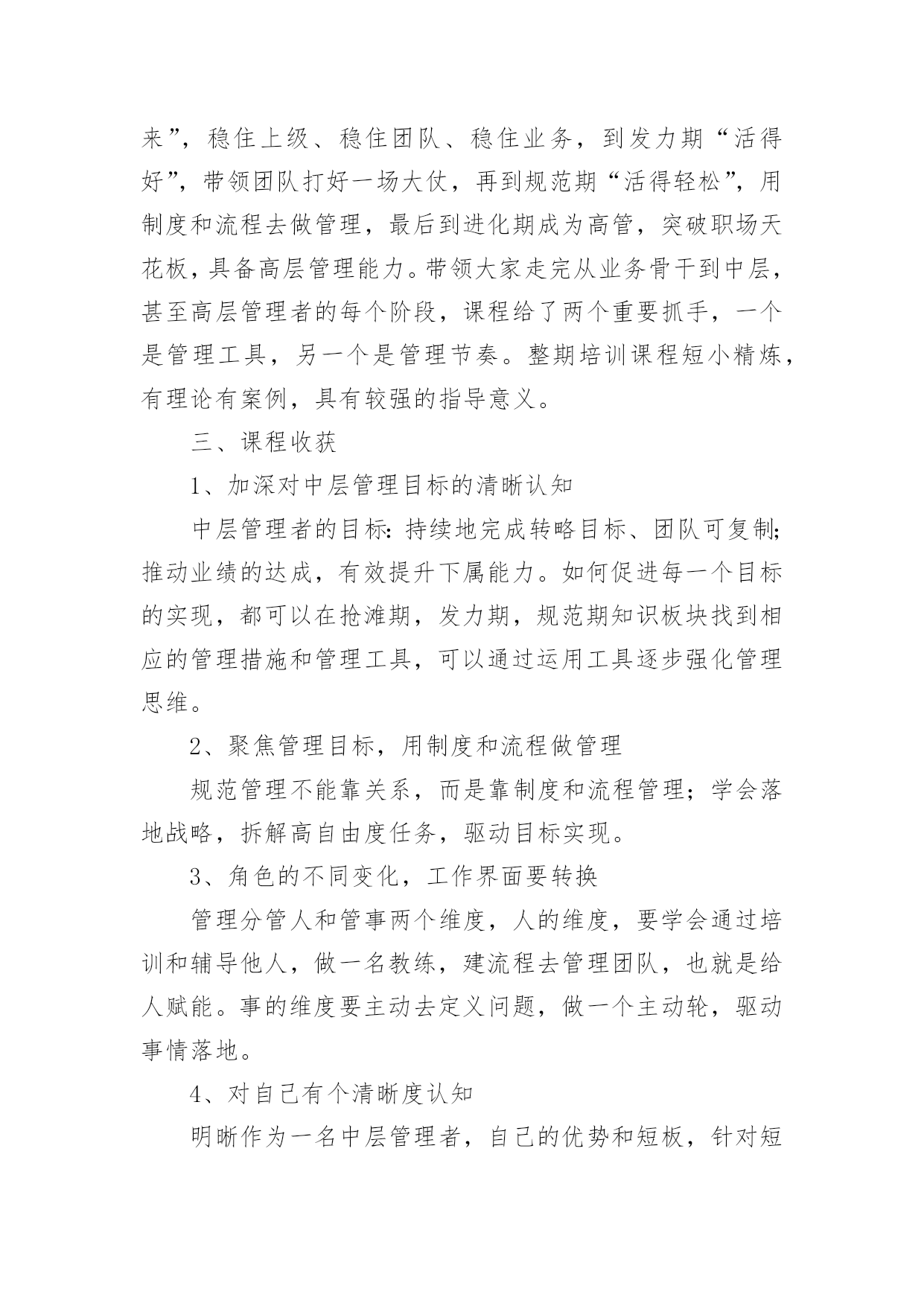 来”，稳住上级、稳住团队、稳住业务，到发力期“活得好”，带领团队打好一场大仗，再到规范期“活得轻松”，用制度和流程去做管理，最后到进化期成为高管，突破职场天花板，具备高层管理能力。带领大家走完从业务骨干到中层，甚至高层管理者的每个阶段，课程给了两个重要抓手，一个是管理工具，另一个是管理节奏。整期培训课程短小精炼，有理论有案例，具有较强的指导意义。

三、课程收获

1、加深对中层管理目标的清晰认知

中层管理者的目标：持续地完成转略目标、团队可复制；推动业绩的达成，有效提升下属能力。如何促进每一个目标的实现，都可以在抢滩期，发力期，规范期知识板块找到相应的管理措施和管理工具，可以通过运用工具逐步强化管理思维。

2、聚焦管理目标，用制度和流程做管理

规范管理不能靠关系，而是靠制度和流程管理；学会落地战略，拆解高自由度任务，驱动目标实现。

3、角色的不同变化，工作界面要转换

管理分管人和管事两个维度，人的维度，要学会通过培训和辅导他人，做一名教练，建流程去管理团队，也就是给人赋能。事的维度要主动去定义问题，做一个主动轮，驱动事情落地。

4、对自己有个清晰度认知

明晰作为一名中层管理者，自己的优势和短板，针对短